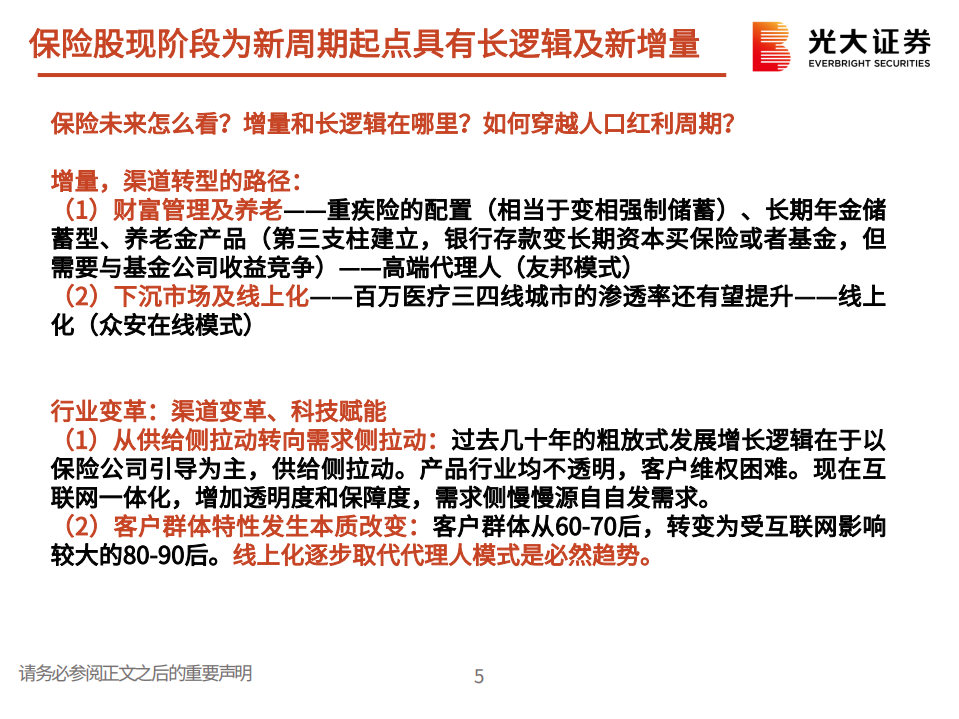 保险股现阶段为新周期起点具有长逻辑及新增量

光大证券
EVERBRIGHT SECURITIES

保险未来怎么看？增量和长逻辑在哪里？如何穿越人口红利周期？

增量，渠道转型的路径：
（1）财富管理及养老——重疾险的配置（相当于变相强制储蓄）、长期年金储蓄型、养老金产品（第三支柱建立，银行存款变长期资本买保险或者基金，但需要与基金公司收益竞争）——高端代理人（友邦模式）
（2）下沉市场及线上化——百万医疗三四线城市的渗透率还有望提升——线上化（众安在线模式）

行业变革：渠道变革、科技赋能
（1）从供给侧拉动转向需求侧拉动：过去几十年的粗放式发展增长逻辑在于以保险公司引导为主，供给侧拉动。产品行业均不透明，客户维权困难。现在互联网一体化，增加透明度和保障度，需求侧慢慢源自自发需求。
（2）客户群体特性发生本质改变：客户群体从60-70后，转变为受互联网影响较大的80-90后。线上化逐步取代代理人模式是必然趋势。

请务必参阅正文之后的重要声明

5